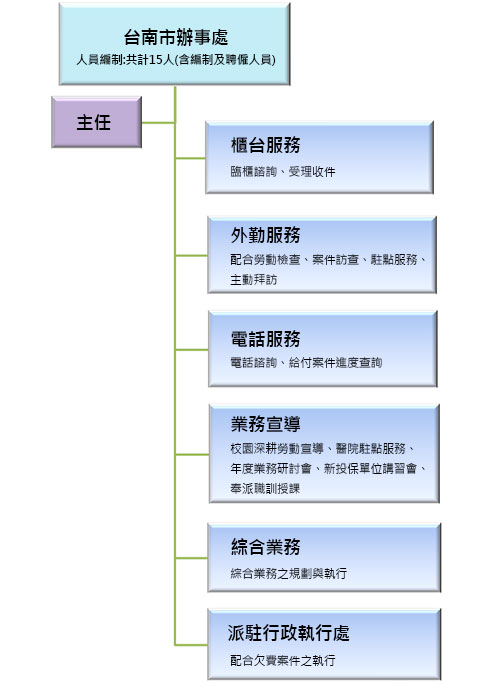 台南市辦事處
人員編制:共計15人(含編制及聘僱人員)

主任

櫃台服務
臨櫃諮詢、受理收件

外勤服務
配合勞動檢查、案件訪查、駐點服務、主動拜訪

電話服務
電話諮詢、給付案件進度查詢

業務宣導
校園深耕勞動宣導、醫院駐點服務、年度業務研討會、新投保單位講習會、奉派職訓授課

綜合業務
綜合業務之規劃與執行

派駐行政執行處
配合欠費案件之執行